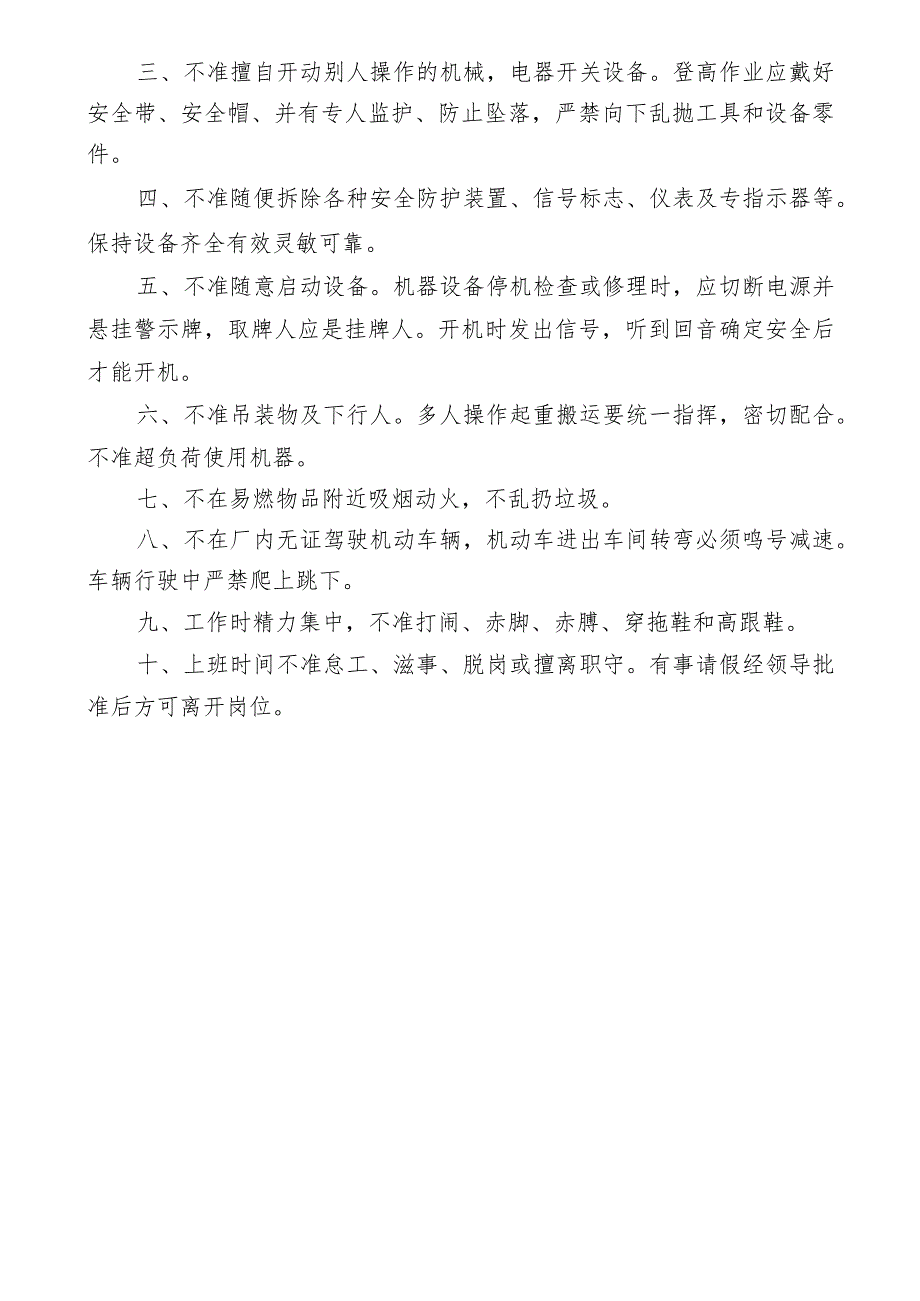 三、不准擅自开动别人操作的机械，电器开关设备。登高作业应戴好安全带、安全帽、并有专人监护、防止坠落，严禁向下乱抛工具和设备零件。

四、不准随便拆除各种安全防护装置、信号标志、仪表及专指示器等。保持设备齐全有效灵敏可靠。

五、不准随意启动设备。机器设备停机检查或修理时，应切断电源并悬挂警示牌，取牌人应是挂牌人。开机时发出信号，听到回音确定安全后才能开机。

六、不准吊装物及下行人。多人操作起重搬运要统一指挥，密切配合。不准超负荷使用机器。

七、不在易燃物品附近吸烟动火，不乱扔垃圾。

八、不在厂内无证驾驶机动车辆，机动车进出车间转弯必须鸣号减速。车辆行驶中严禁爬上跳下。

九、工作时精力集中，不准打闹、赤脚、赤膊、穿拖鞋和高跟鞋。

十、上班时间不准怠工、滋事、脱岗或擅离职守。有事请假经领导批准后方可离开岗位。